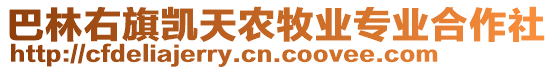 巴林右旗凯天农牧业专业合作社
http://cfdeliajerry.cn.coovee.com